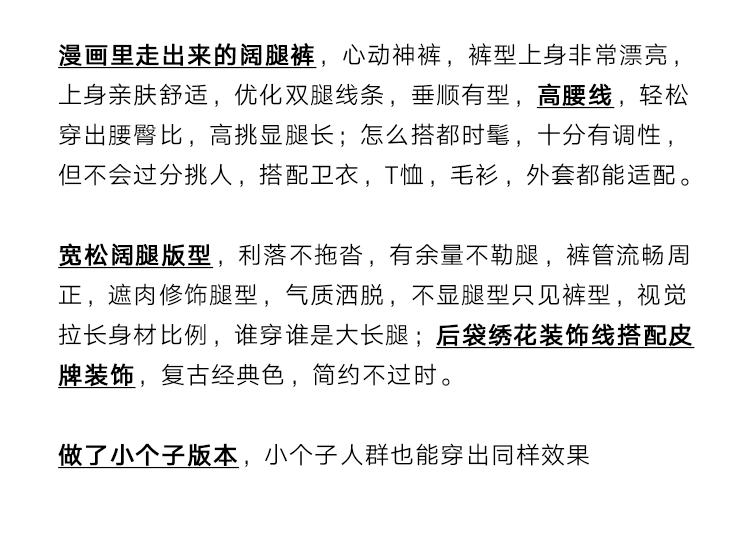 漫画里走出来的阔腿裤，心动神裤，裤型上身非常漂亮，上身亲肤舒适，优化双腿线条，垂顺有型，高腰线，轻松穿出腰臀比，高挑显腿长；怎么搭都时髦，十分有调性，但不会过分挑人，搭配卫衣，T恤，毛衫，外套都能适配。

宽松阔腿版型，利落不拖沓，有余量不勒腿，裤管流畅周正，遮肉修饰腿型，气质洒脱，不显腿型只见裤型，视觉拉长身材比例，谁穿谁是大长腿；后袋绣花装饰线搭配皮牌装饰，复古经典色，简约不过时。

做了小个子版本，小个子人群也能穿出同样效果